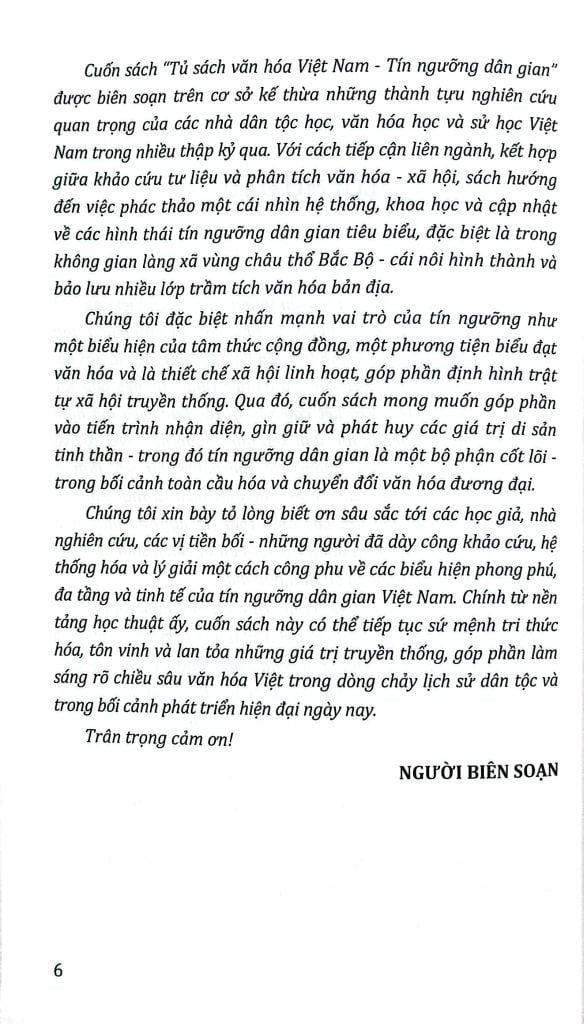 Cuốn sách "Tủ sách văn hóa Việt Nam - Tín ngưỡng dân gian" được biên soạn trên cơ sở kế thừa những thành tựu nghiên cứu quan trọng của các nhà dân tộc học, văn hóa học và sử học Việt Nam trong nhiều thập kỷ qua. Với cách tiếp cận liên ngành, kết hợp giữa khảo cứu tư liệu và phân tích văn hóa - xã hội, sách hướng đến việc phác thảo một cái nhìn hệ thống, khoa học và cập nhật về các hình thái tín ngưỡng dân gian tiêu biểu, đặc biệt là trong không gian làng xã vùng châu thổ Bắc Bộ - cái nôi hình thành và bảo lưu nhiều lớp trầm tích văn hóa bản địa.

Chúng tôi đặc biệt nhấn mạnh vai trò của tín ngưỡng như một biểu hiện của tâm thức cộng đồng, một phương tiện biểu đạt văn hóa và là thiết chế xã hội linh hoạt, góp phần định hình trật tự xã hội truyền thống. Qua đó, cuốn sách mong muốn góp phần vào tiến trình nhận diện, gìn giữ và phát huy các giá trị di sản tinh thần - trong đó tín ngưỡng dân gian là một bộ phận cốt lõi - trong bối cảnh toàn cầu hóa và chuyển đổi văn hóa đương đại.

Chúng tôi xin bày tỏ lòng biết ơn sâu sắc tới các học giả, nhà nghiên cứu, các vị tiền bối - những người đã dày công khảo cứu, hệ thống hóa và lý giải một cách công phu về các biểu hiện phong phú, đa tầng và tinh tế của tín ngưỡng dân gian Việt Nam. Chính từ nền tảng học thuật ấy, cuốn sách này có thể tiếp tục sứ mệnh tri thức hóa, tôn vinh và lan tỏa những giá trị truyền thống, góp phần làm sáng rõ chiều sâu văn hóa Việt trong dòng chảy lịch sử dân tộc và trong bối cảnh phát triển hiện đại ngày nay.

Trân trọng cảm ơn!

NGƯỜI BIÊN SOẠN

6